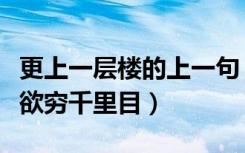 更上一层楼的上一句
欲穷千里目）